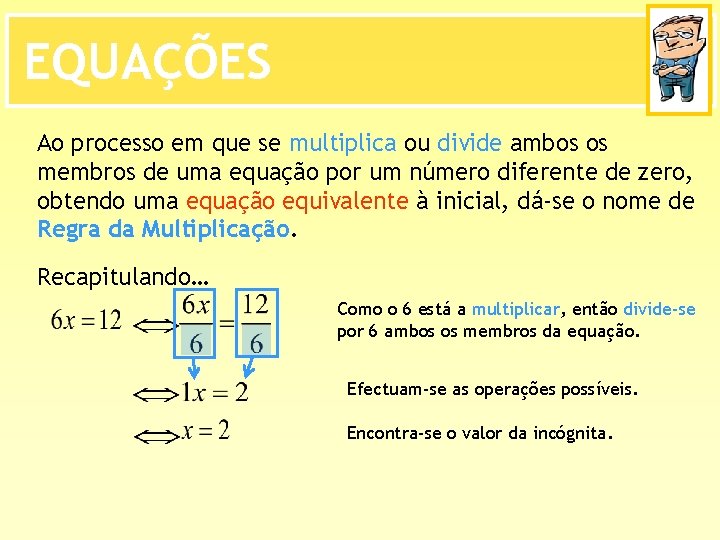 EQUAÇÕES

Ao processo em que se multiplica ou divide ambos os membros de uma equação por um número diferente de zero, obtendo uma equação equivalente à inicial, dá-se o nome de Regra da Multiplicação.

Recapitulando…

$6x = 12 \Leftrightarrow \frac{6x}{6} = \frac{12}{6}$

Como o 6 está a multiplicar, então divide-se por 6 ambos os membros da equação.

$\Leftrightarrow 1x = 2$

Efectuam-se as operações possíveis.

$\Leftrightarrow x = 2$

Encontra-se o valor da incógnita.